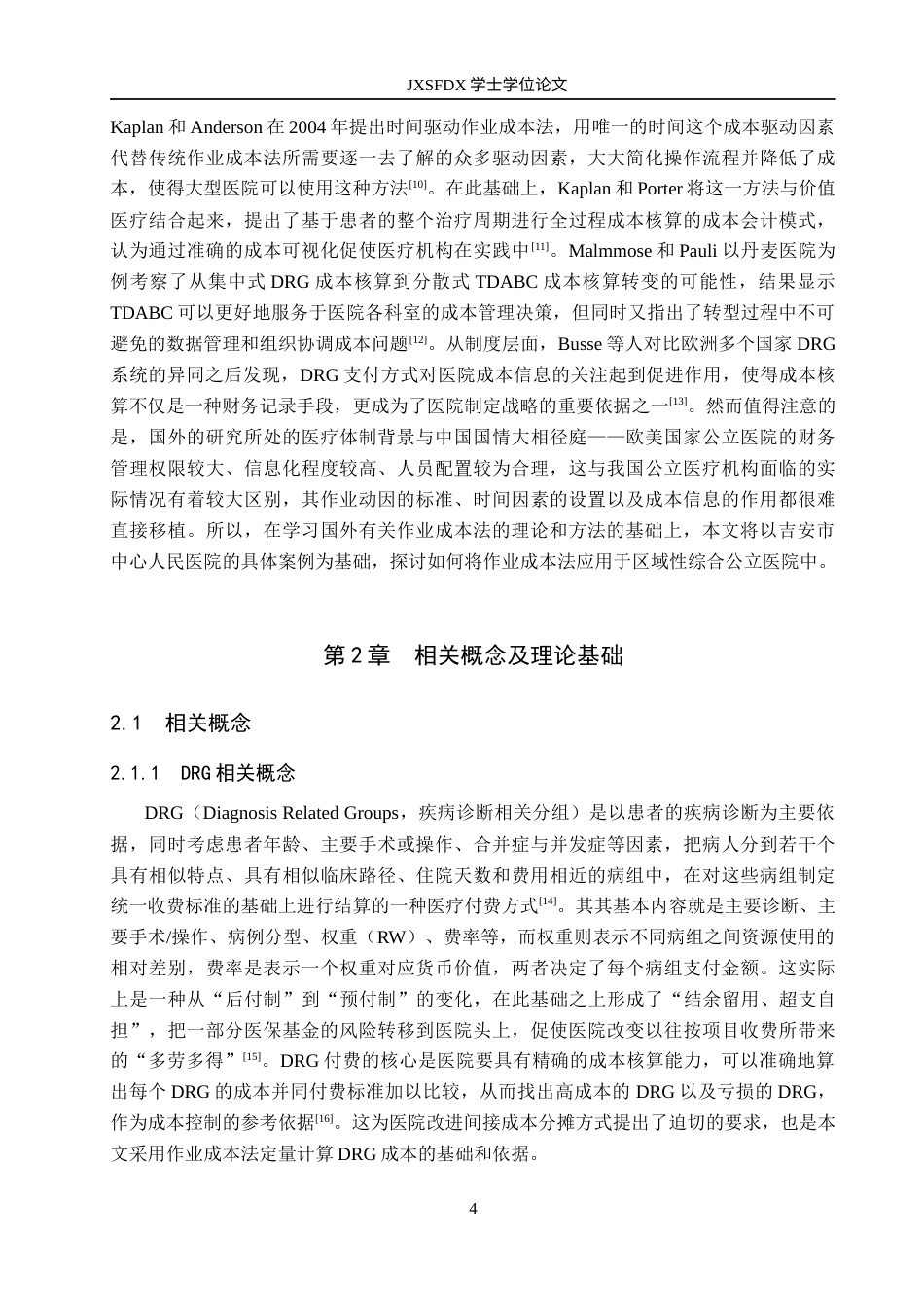 JXSFDX学士学位论文

Kaplan和Anderson在2004年提出时间驱动作业成本法，用唯一的时间这个成本驱动因素代替传统作业成本法所需要逐一去了解的众多驱动因素，大大简化操作流程并降低了成本，使得大型医院可以使用这种方法$^{[10]}$。在此基础上，Kaplan和Porter将这一方法与价值医疗结合起来，提出了基于患者的整个治疗周期进行全过程成本核算的成本会计模式，认为通过准确的成本可视化促使医疗机构在实践中$^{[11]}$。Malmmose和Pauli以丹麦医院为例考察了从集中式DRG成本核算到分散式TDABC成本核算转变的可能性，结果显示TDABC可以更好地服务于医院各科室的成本管理决策，但同时又指出了转型过程中不可避免的数据管理和组织协调成本问题$^{[12]}$。从制度层面，Busse等人对比欧洲多个国家DRG系统的异同之后发现，DRG支付方式对医院成本信息的关注起到促进作用，使得成本核算不仅是一种财务记录手段，更成为了医院制定战略的重要依据之一$^{[13]}$。然而值得注意的是，国外的研究所处的医疗体制背景与中国国情大相径庭——欧美国家公立医院的财务管理权限较大、信息化程度较高、人员配置较为合理，这与我国公立医疗机构面临的实际情况有着较大区别，其作业动因的标准、时间因素的设置以及成本信息的作用都很难直接移植。所以，在学习国外有关作业成本法的理论和方法的基础上，本文将以吉安市中心人民医院的具体案例为基础，探讨如何将作业成本法应用于区域性综合公立医院中。

第2章 相关概念及理论基础

2.1 相关概念

2.1.1 DRG相关概念

DRG（Diagnosis Related Groups，疾病诊断相关分组）是以患者的疾病诊断为主要依据，同时考虑患者年龄、主要手术或操作、合并症与并发症等因素，把病人分到若干个具有相似特点、具有相似临床路径、住院天数和费用相近的病组中，在对这些病组制定统一收费标准的基础上进行结算的一种医疗付费方式$^{[14]}$。其其基本内容就是主要诊断、主要手术/操作、病例分型、权重（RW）、费率等，而权重则表示不同病组之间资源使用的相对差别，费率是表示一个权重对应货币价值，两者决定了每个病组支付金额。这实际上是一种从“后付制”到“预付制”的变化，在此基础之上形成了“结余留用、超支自担”，把一部分医保基金的风险转移到医院头上，促使医院改变以往按项目收费所带来的“多劳多得”$^{[15]}$。DRG付费的核心是医院要具有精确的成本核算能力，可以准确地算出每个DRG的成本并同付费标准加以比较，从而找出高成本的DRG以及亏损的DRG，作为成本控制的参考依据$^{[16]}$。这为医院改进间接成本分摊方式提出了迫切的要求，也是本文采用作业成本法定量计算DRG成本的基础和依据。

4